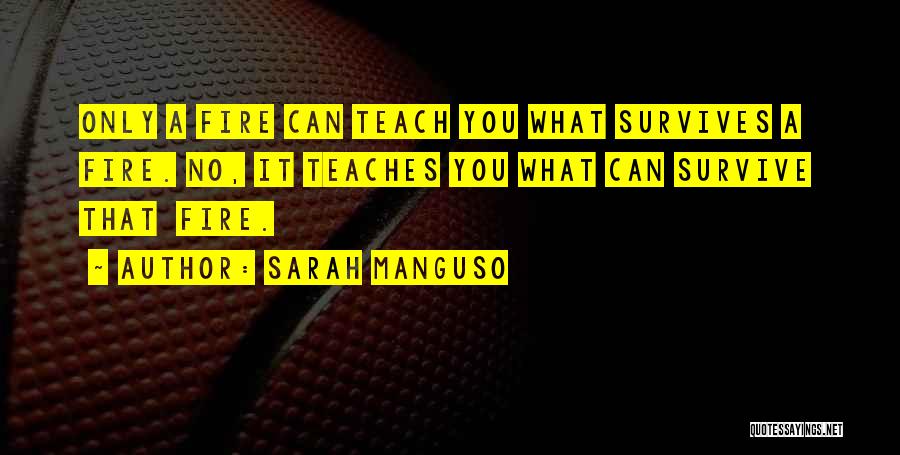 ONLY A FIRE CAN TEACH YOU WHAT SURVIVES A FIRE. NO, IT TEACHES YOU WHAT CAN SURVIVE THAT FIRE.

~ AUTHOR: SARAH MANGUSO

QUOTESSAYINGS.NET